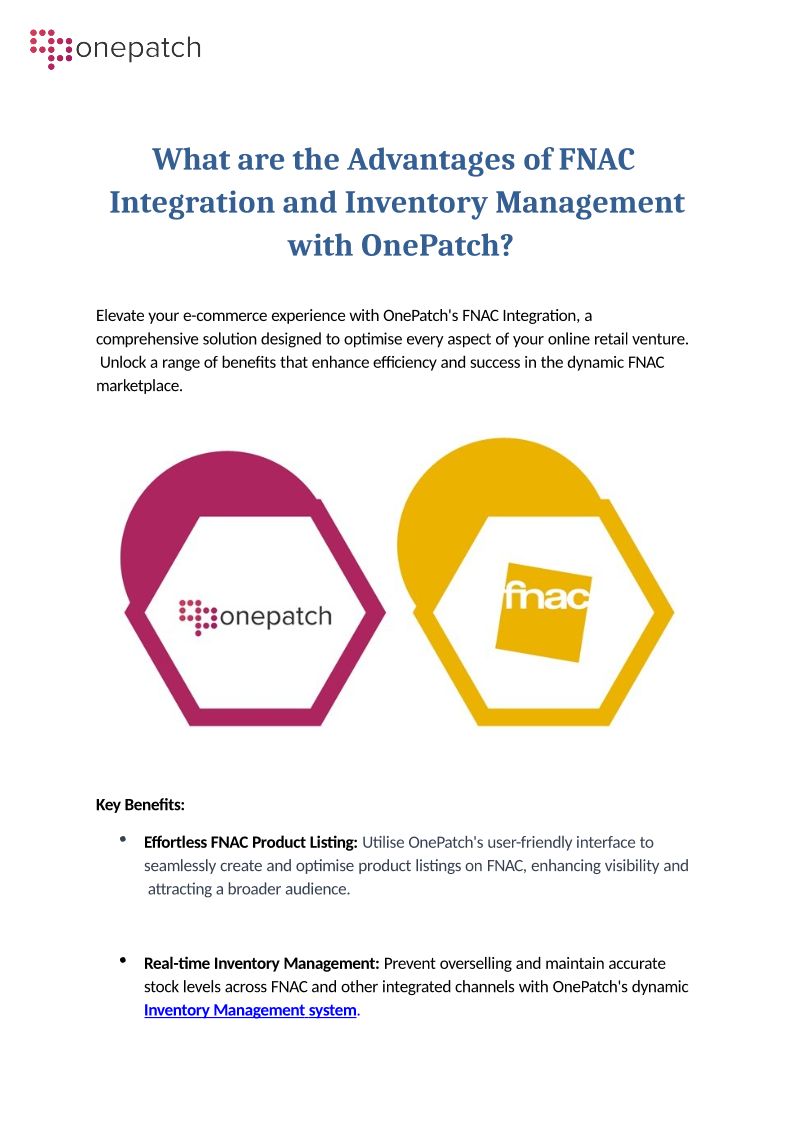 onepatch

What are the Advantages of FNAC Integration and Inventory Management with OnePatch?

Elevate your e-commerce experience with OnePatch's FNAC Integration, a comprehensive solution designed to optimise every aspect of your online retail venture. Unlock a range of benefits that enhance efficiency and success in the dynamic FNAC marketplace.

onepatch

fnac

Key Benefits:

• Effortless FNAC Product Listing: Utilise OnePatch's user-friendly interface to seamlessly create and optimise product listings on FNAC, enhancing visibility and attracting a broader audience.

• Real-time Inventory Management: Prevent overselling and maintain accurate stock levels across FNAC and other integrated channels with OnePatch's dynamic Inventory Management system.